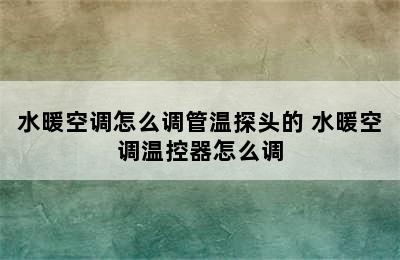 水暖空调怎么调管温探头的 水暖空调温控器怎么调